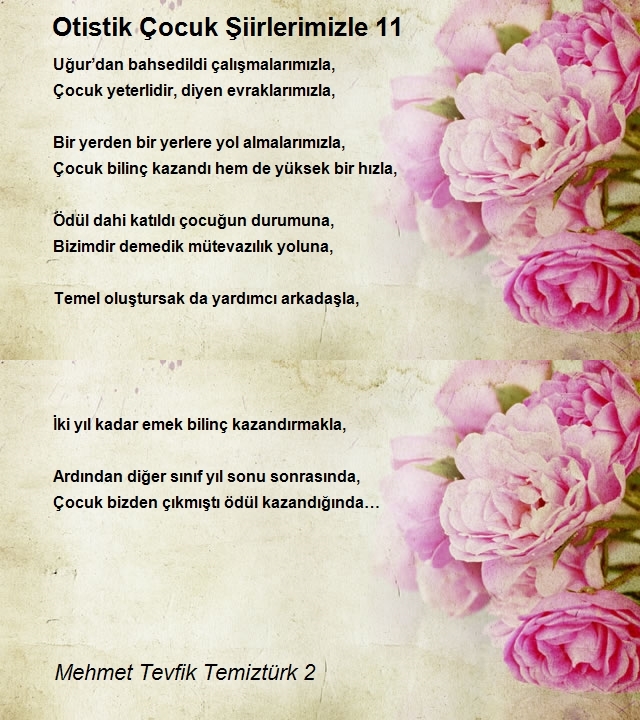 Otistik Çocuk Şiirlerimizle 11

Uğur'dan bahsedildi çalışmalarımızla,
Çocuk yeterlidir, diyen evraklarımızla,

Bir yerden bir yerlere yol almalarımızla,
Çocuk bilinç kazandı hem de yüksek bir hızla,

Ödül dahi katıldı çocuğun durumuna,
Bizimdir demedik mütevazılık yoluna,

Temel oluştursak da yardımcı arkadaşla,

İki yıl kadar emek bilinç kazandırmakla,

Ardından diğer sınıf yıl sonu sonrasında,
Çocuk bizden çıkmıştı ödül kazandığında…

Mehmet Tevfik Temiztürk 2